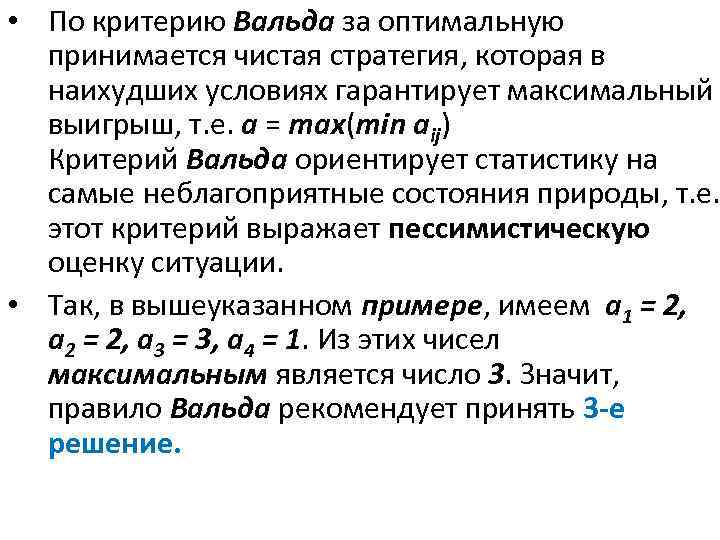 • По критерию Вальда за оптимальную принимается чистая стратегия, которая в наихудших условиях гарантирует максимальный выигрыш, т.е. $a = max(min\ a_{ij})$
Критерий Вальда ориентирует статистику на самые неблагоприятные состояния природы, т.е. этот критерий выражает пессимистическую оценку ситуации.

• Так, в вышеуказанном примере, имеем $a_1 = 2$, $a_2 = 2$, $a_3 = 3$, $a_4 = 1$. Из этих чисел максимальным является число 3. Значит, правило Вальда рекомендует принять 3-е решение.